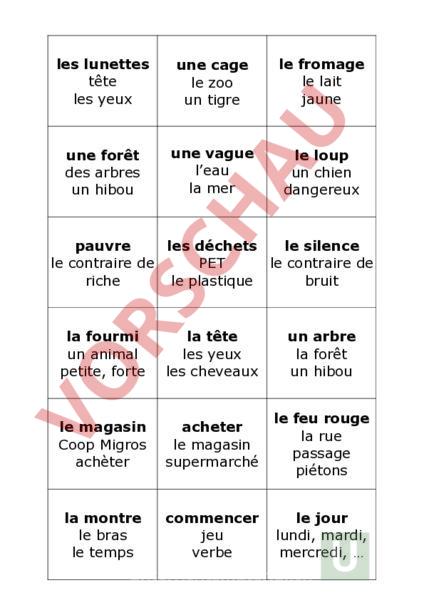 | | | |
|---|---|---|
| **les lunettes** tête les yeux | **une cage** le zoo un tigre | **le fromage** le lait jaune |
| **une forêt** des arbres un hibou | **une vague** l'eau la mer | **le loup** un chien dangereux |
| **pauvre** le contraire de riche | **les déchets** PET le plastique | **le silence** le contraire de bruit |
| **la fourmi** un animal petite, forte | **la tête** les yeux les cheveaux | **un arbre** la forêt un hibou |
| **le magasin** Coop Migros achèter | **acheter** le magasin supermarché | **le feu rouge** la rue passage piétons |
| **la montre** le bras le temps | **commencer** jeu verbe | **le jour** lundi, mardi, mercredi, … |

VORSCHAU